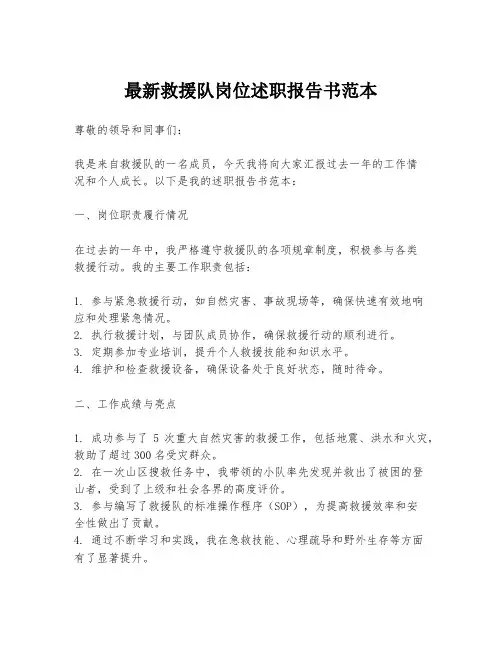 最新救援队岗位述职报告书范本

尊敬的领导和同事们：

我是来自救援队的一名成员，今天我将向大家汇报过去一年的工作情况和个人成长。以下是我的述职报告书范本：

一、岗位职责履行情况

在过去的一年中，我严格遵守救援队的各项规章制度，积极参与各类救援行动。我的主要工作职责包括：

1. 参与紧急救援行动，如自然灾害、事故现场等，确保快速有效地响应和处理紧急情况。
2. 执行救援计划，与团队成员协作，确保救援行动的顺利进行。
3. 定期参加专业培训，提升个人救援技能和知识水平。
4. 维护和检查救援设备，确保设备处于良好状态，随时待命。

二、工作成绩与亮点

1. 成功参与了 5 次重大自然灾害的救援工作，包括地震、洪水和火灾，救助了超过 300 名受灾群众。
2. 在一次山区搜救任务中，我带领的小队率先发现并救出了被困的登山者，受到了上级和社会各界的高度评价。
3. 参与编写了救援队的标准操作程序（SOP），为提高救援效率和安全性做出了贡献。
4. 通过不断学习和实践，我在急救技能、心理疏导和野外生存等方面有了显著提升。